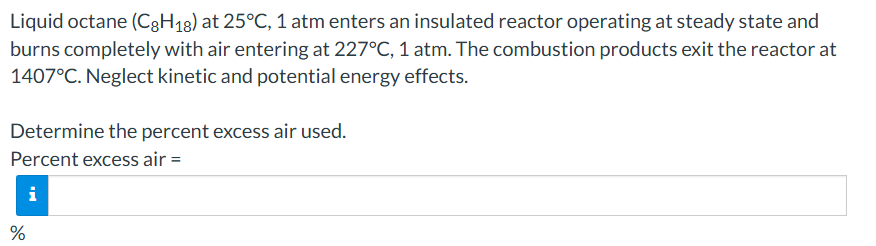 Liquid octane ($C_8H_{18}$) at 25°C, 1 atm enters an insulated reactor operating at steady state and burns completely with air entering at 227°C, 1 atm. The combustion products exit the reactor at 1407°C. Neglect kinetic and potential energy effects.

Determine the percent excess air used.
Percent excess air =

i

%